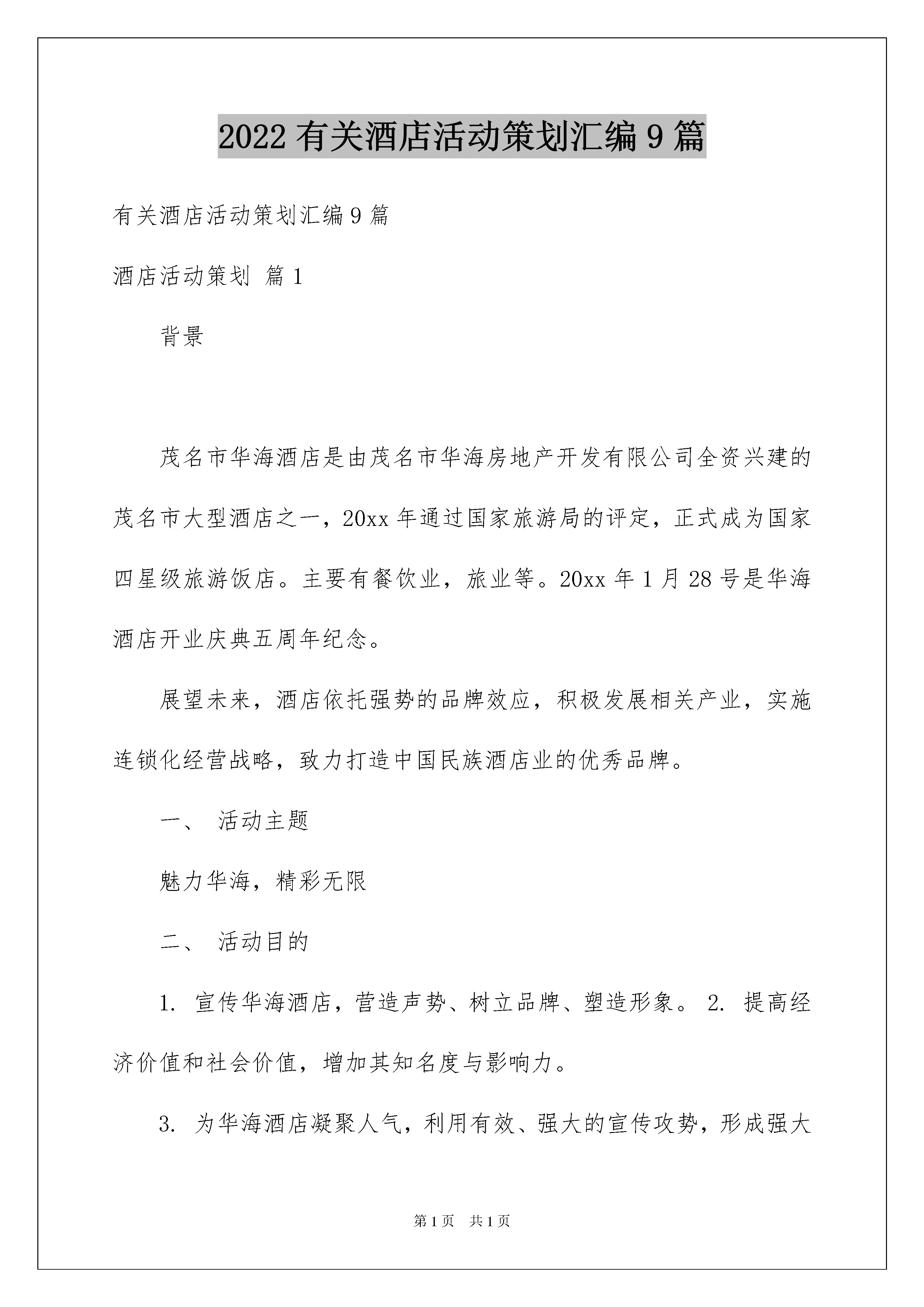 2022 有关酒店活动策划汇编 9 篇

有关酒店活动策划汇编 9 篇

酒店活动策划 篇 1

背景

茂名市华海酒店是由茂名市华海房地产开发有限公司全资兴建的茂名市大型酒店之一，20xx 年通过国家旅游局的评定，正式成为国家四星级旅游饭店。主要有餐饮业，旅业等。20xx 年 1 月 28 号是华海酒店开业庆典五周年纪念。

展望未来，酒店依托强势的品牌效应，积极发展相关产业，实施连锁化经营战略，致力打造中国民族酒店业的优秀品牌。

一、 活动主题

魅力华海，精彩无限

二、 活动目的

1. 宣传华海酒店，营造声势、树立品牌、塑造形象。 2. 提高经济价值和社会价值，增加其知名度与影响力。

3. 为华海酒店凝聚人气，利用有效、强大的宣传攻势，形成强大

第 1 页 共 1 页